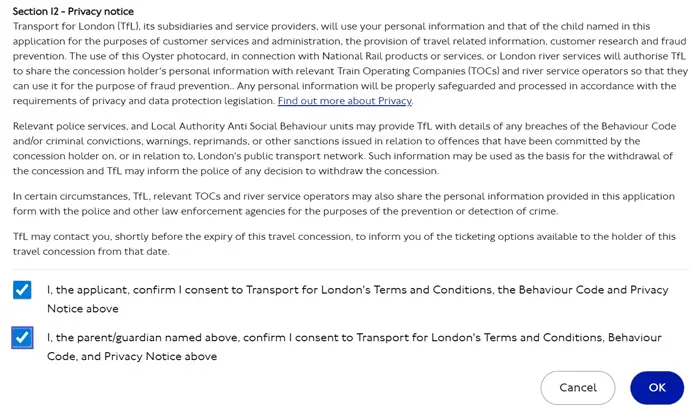 Section 12 - Privacy notice
Transport for London (TfL), its subsidiaries and service providers, will use your personal information and that of the child named in this application for the purposes of customer services and administration, the provision of travel related information, customer research and fraud prevention. The use of this Oyster photocard, in connection with National Rail products or services, or London river services will authorise TfL to share the concession holder's personal information with relevant Train Operating Companies (TOCs) and river service operators so that they can use it for the purpose of fraud prevention.. Any personal information will be properly safeguarded and processed in accordance with the requirements of privacy and data protection legislation. Find out more about Privacy.

Relevant police services, and Local Authority Anti Social Behaviour units may provide TfL with details of any breaches of the Behaviour Code and/or criminal convictions, warnings, reprimands, or other sanctions issued in relation to offences that have been committed by the concession holder on, or in relation to, London's public transport network. Such information may be used as the basis for the withdrawal of the concession and TfL may inform the police of any decision to withdraw the concession.

In certain circumstances, TfL, relevant TOCs and river service operators may also share the personal information provided in this application form with the police and other law enforcement agencies for the purposes of the prevention or detection of crime.

TfL may contact you, shortly before the expiry of this travel concession, to inform you of the ticketing options available to the holder of this travel concession from that date.

I, the applicant, confirm I consent to Transport for London's Terms and Conditions, the Behaviour Code and Privacy Notice above

I, the parent/guardian named above, confirm I consent to Transport for London's Terms and Conditions, Behaviour Code, and Privacy Notice above

Cancel

OK